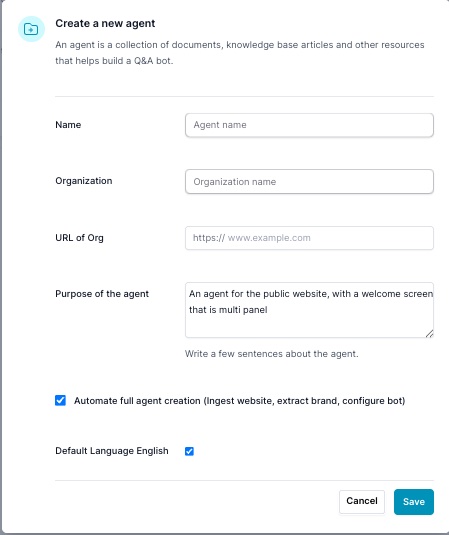 Create a new agent

An agent is a collection of documents, knowledge base articles and other resources that helps build a Q&A bot.

Name

Agent name

Organization

Organization name

URL of Org

https:// www.example.com

Purpose of the agent

An agent for the public website, with a welcome screen that is multi panel

Write a few sentences about the agent.

Automate full agent creation (Ingest website, extract brand, configure bot)

Default Language English

Cancel

Save